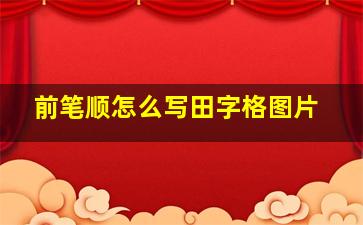 前笔顺怎么写田字格图片